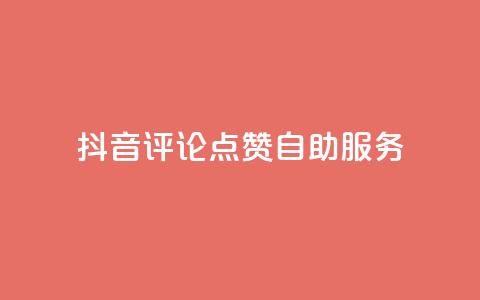 抖音评论点赞自助服务